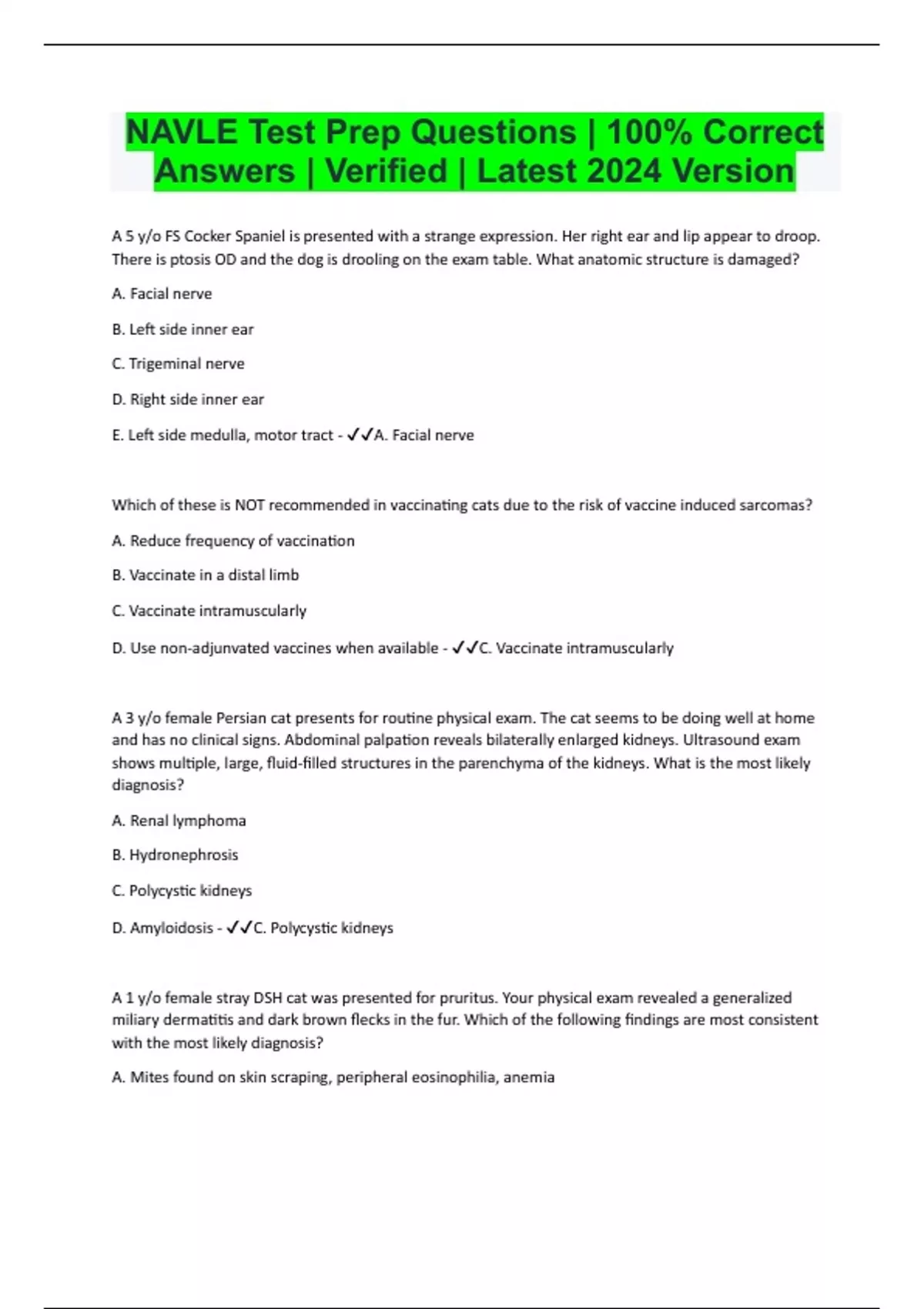 NAVLE Test Prep Questions | 100% Correct Answers | Verified | Latest 2024 Version

A 5 y/o FS Cocker Spaniel is presented with a strange expression. Her right ear and lip appear to droop. There is ptosis OD and the dog is drooling on the exam table. What anatomic structure is damaged?

A. Facial nerve

B. Left side inner ear

C. Trigeminal nerve

D. Right side inner ear

E. Left side medulla, motor tract - ✓✓A. Facial nerve

Which of these is NOT recommended in vaccinating cats due to the risk of vaccine induced sarcomas?

A. Reduce frequency of vaccination

B. Vaccinate in a distal limb

C. Vaccinate intramuscularly

D. Use non-adjunvated vaccines when available - ✓✓C. Vaccinate intramuscularly

A 3 y/o female Persian cat presents for routine physical exam. The cat seems to be doing well at home and has no clinical signs. Abdominal palpation reveals bilaterally enlarged kidneys. Ultrasound exam shows multiple, large, fluid-filled structures in the parenchyma of the kidneys. What is the most likely diagnosis?

A. Renal lymphoma

B. Hydronephrosis

C. Polycystic kidneys

D. Amyloidosis - ✓✓C. Polycystic kidneys

A 1 y/o female stray DSH cat was presented for pruritus. Your physical exam revealed a generalized miliary dermatitis and dark brown flecks in the fur. Which of the following findings are most consistent with the most likely diagnosis?

A. Mites found on skin scraping, peripheral eosinophilia, anemia